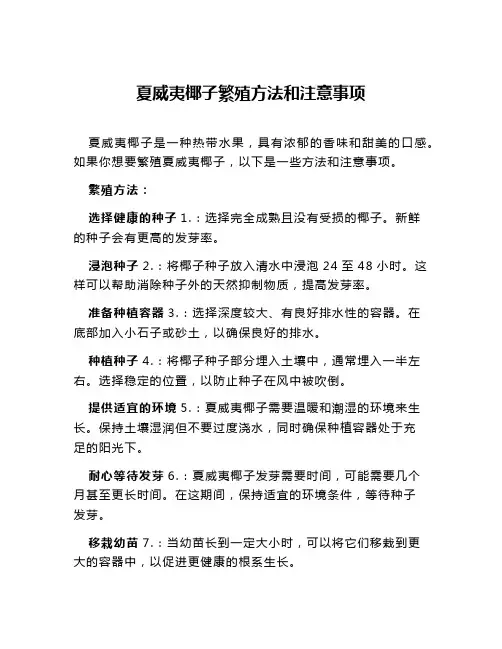 夏威夷椰子繁殖方法和注意事项

夏威夷椰子是一种热带水果，具有浓郁的香味和甜美的口感。如果你想要繁殖夏威夷椰子，以下是一些方法和注意事项。

繁殖方法：

选择健康的种子 1.：选择完全成熟且没有受损的椰子。新鲜的种子会有更高的发芽率。

浸泡种子 2.：将椰子种子放入清水中浸泡 24 至 48 小时。这样可以帮助消除种子外的天然抑制物质，提高发芽率。

准备种植容器 3.：选择深度较大、有良好排水性的容器。在底部加入小石子或砂土，以确保良好的排水。

种植种子 4.：将椰子种子部分埋入土壤中，通常埋入一半左右。选择稳定的位置，以防止种子在风中被吹倒。

提供适宜的环境 5.：夏威夷椰子需要温暖和潮湿的环境来生长。保持土壤湿润但不要过度浇水，同时确保种植容器处于充足的阳光下。

耐心等待发芽 6.：夏威夷椰子发芽需要时间，可能需要几个月甚至更长时间。在这期间，保持适宜的环境条件，等待种子发芽。

移栽幼苗 7.：当幼苗长到一定大小时，可以将它们移栽到更大的容器中，以促进更健康的根系生长。